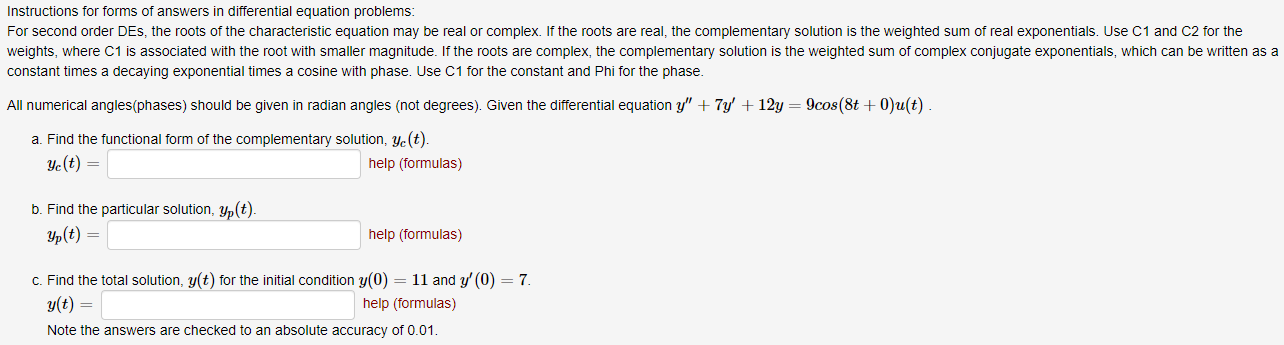 Instructions for forms of answers in differential equation problems:
For second order DEs, the roots of the characteristic equation may be real or complex. If the roots are real, the complementary solution is the weighted sum of real exponentials. Use C1 and C2 for the weights, where C1 is associated with the root with smaller magnitude. If the roots are complex, the complementary solution is the weighted sum of complex conjugate exponentials, which can be written as a constant times a decaying exponential times a cosine with phase. Use C1 for the constant and Phi for the phase.

All numerical angles(phases) should be given in radian angles (not degrees). Given the differential equation $y'' + 7y' + 12y = 9cos(8t + 0)u(t)$ .

a. Find the functional form of the complementary solution, $y_c(t)$.
$y_c(t) =$ help (formulas)

b. Find the particular solution, $y_p(t)$.
$y_p(t) =$ help (formulas)

c. Find the total solution, $y(t)$ for the initial condition $y(0) = 11$ and $y'(0) = 7$.
$y(t) =$ help (formulas)
Note the answers are checked to an absolute accuracy of 0.01.